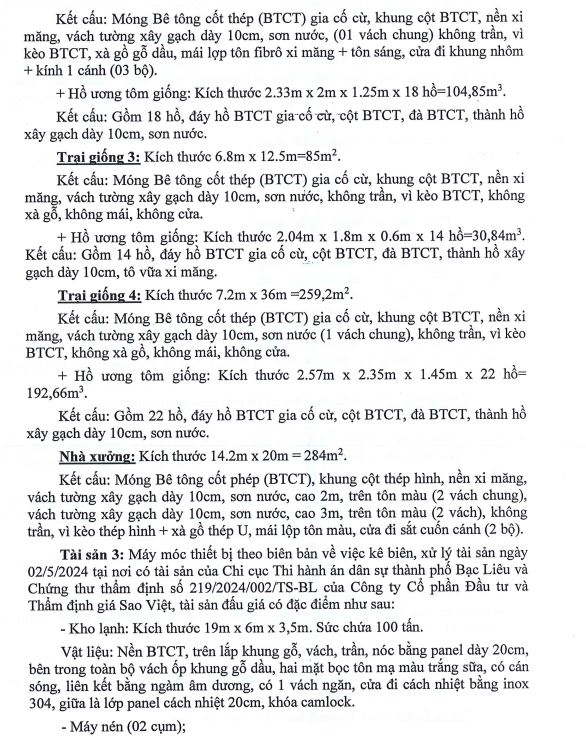 Kết cấu: Móng Bê tông cốt thép (BTCT) gia cố cừ, khung cột BTCT, nền xi măng, vách tường xây gạch dày 10cm, sơn nước, (01 vách chung) không trần, vì kèo BTCT, xà gồ gỗ dầu, mái lợp tôn fibrô xi măng + tôn sáng, cửa đi khung nhôm + kính 1 cánh (03 bộ).

+ Hồ ương tôm giống: Kích thước 2.33m x 2m x 1.25m x 18 hồ=104,85m$^3$.

Kết cấu: Gồm 18 hồ, đáy hồ BTCT gia cố cừ, cột BTCT, đà BTCT, thành hồ xây gạch dày 10cm, sơn nước.

Trại giống 3: Kích thước 6.8m x 12.5m=85m$^2$.

Kết cấu: Móng Bê tông cốt thép (BTCT) gia cố cừ, khung cột BTCT, nền xi măng, vách tường xây gạch dày 10cm, sơn nước, không trần, vì kèo BTCT, không xà gỗ, không mái, không cửa.

+ Hồ ương tôm giống: Kích thước 2.04m x 1.8m x 0.6m x 14 hồ=30,84m$^3$. Kết cấu: Gồm 14 hồ, đáy hồ BTCT gia cố cừ, cột BTCT, đà BTCT, thành hồ xây gạch dày 10cm, tô vữa xi măng.

Trại giống 4: Kích thước 7.2m x 36m =259,2m$^2$.

Kết cấu: Móng Bê tông cốt thép (BTCT) gia cố cừ, khung cột BTCT, nền xi măng, vách tường xây gạch dày 10cm, sơn nước (1 vách chung), không trần, vì kèo BTCT, không xà gồ, không mái, không cửa.

+ Hồ ương tôm giống: Kích thước 2.57m x 2.35m x 1.45m x 22 hồ= 192,66m$^3$.

Kết cấu: Gồm 22 hồ, đáy hồ BTCT gia cố cừ, cột BTCT, đà BTCT, thành hồ xây gạch dày 10cm, sơn nước.

Nhà xưởng: Kích thước 14.2m x 20m = 284m$^2$.

Kết cấu: Móng Bê tông cốt phép (BTCT), khung cột thép hình, nền xi măng, vách tường xây gạch dày 10cm, sơn nước, cao 2m, trên tôn màu (2 vách chung), vách tường xây gạch dày 10cm, sơn nước, cao 3m, trên tôn màu (2 vách), không trần, vì kèo thép hình + xà gồ thép U, mái lộp tôn màu, cửa đi sắt cuốn cánh (2 bộ).

Tài sản 3: Máy móc thiết bị theo biên bản về việc kê biên, xử lý tài sản ngày 02/5/2024 tại nơi có tài sản của Chi cục Thi hành án dân sự thành phố Bạc Liêu và Chứng thư thẩm định số 219/2024/002/TS-BL của Công ty Cổ phần Đầu tư và Thẩm định giá Sao Việt, tài sản đấu giá có đặc điểm như sau:

- Kho lạnh: Kích thước 19m x 6m x 3,5m. Sức chứa 100 tấn.

Vật liệu: Nền BTCT, trên lắp khung gỗ, vách, trần, nóc bằng panel dày 20cm, bên trong toàn bộ vách ốp khung gỗ dầu, hai mặt bọc tôn mạ màu trắng sữa, có cán sóng, liên kết bằng ngàm âm dương, có 1 vách ngăn, cửa đi cách nhiệt bằng inox 304, giữa là lớp panel cách nhiệt 20cm, khóa camlock.

- Máy nén (02 cụm);